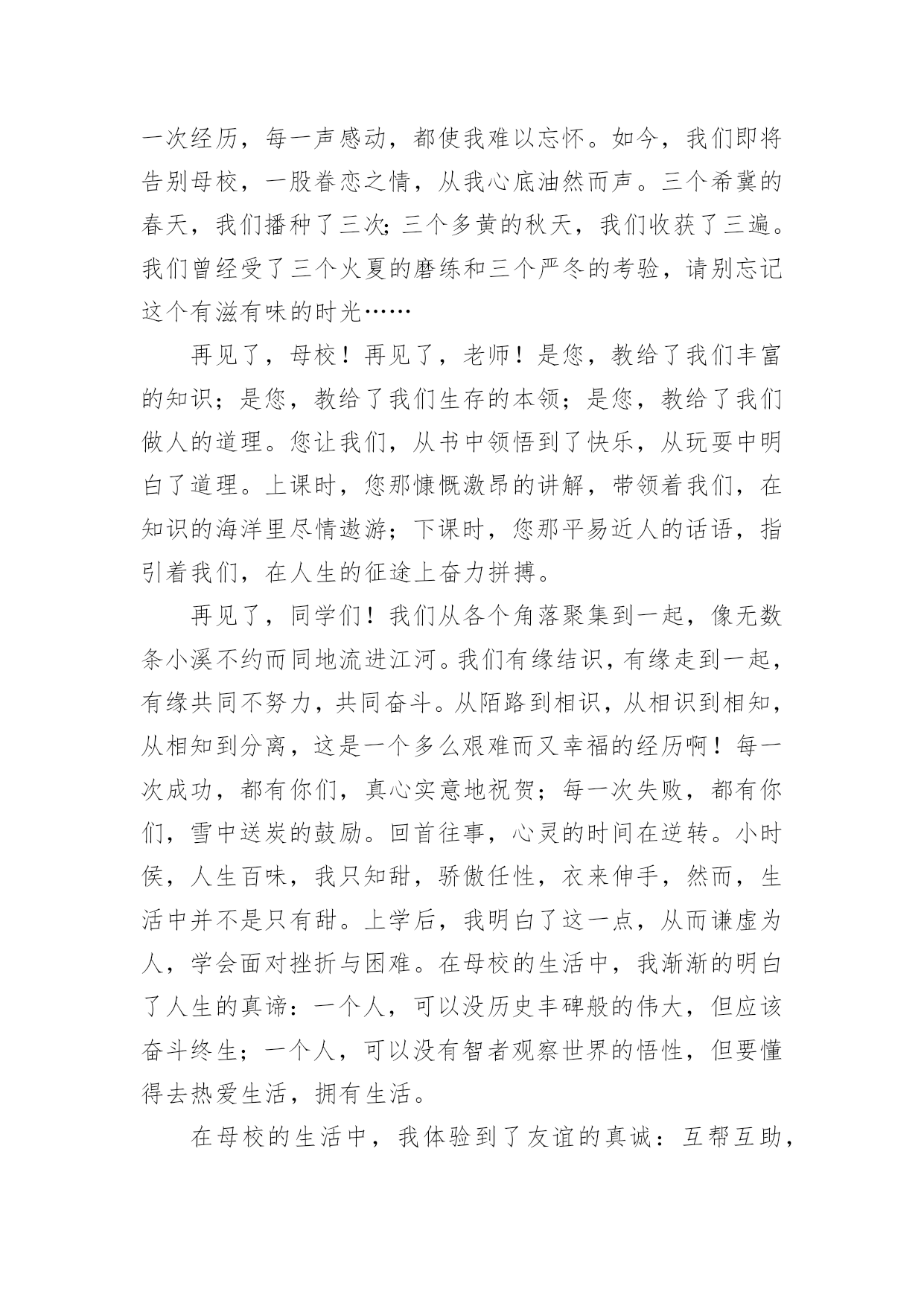 一次经历，每一声感动，都使我难以忘怀。如今，我们即将告别母校，一股眷恋之情，从我心底油然而声。三个希冀的春天，我们播种了三次;三个多黄的秋天，我们收获了三遍。我们曾经受了三个火夏的磨练和三个严冬的考验，请别忘记这个有滋有味的时光……

再见了，母校！再见了，老师！是您，教给了我们丰富的知识；是您，教给了我们生存的本领；是您，教给了我们做人的道理。您让我们，从书中领悟到了快乐，从玩耍中明白了道理。上课时，您那慷慨激昂的讲解，带领着我们，在知识的海洋里尽情遨游；下课时，您那平易近人的话语，指引着我们，在人生的征途上奋力拼搏。

再见了，同学们！我们从各个角落聚集到一起，像无数条小溪不约而同地流进江河。我们有缘结识，有缘走到一起，有缘共同不努力，共同奋斗。从陌路到相识，从相识到相知，从相知到分离，这是一个多么艰难而又幸福的经历啊！每一次成功，都有你们，真心实意地祝贺；每一次失败，都有你们，雪中送炭的鼓励。回首往事，心灵的时间在逆转。小时侯，人生百味，我只知甜，骄傲任性，衣来伸手，然而，生活中并不是只有甜。上学后，我明白了这一点，从而谦虚为人，学会面对挫折与困难。在母校的生活中，我渐渐的明白了人生的真谛：一个人，可以没历史丰碑般的伟大，但应该奋斗终生；一个人，可以没有智者观察世界的悟性，但要懂得去热爱生活，拥有生活。

在母校的生活中，我体验到了友谊的真诚：互帮互助，